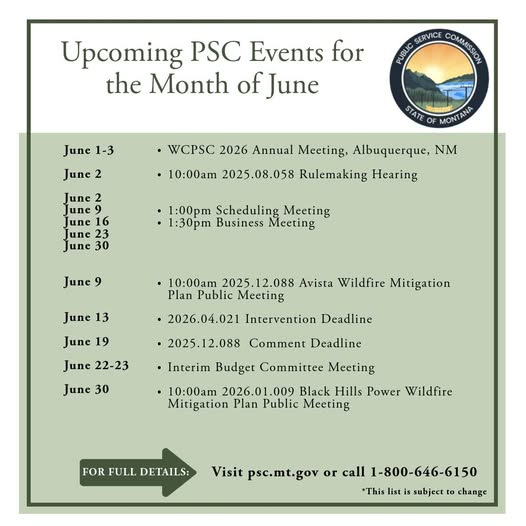 Upcoming PSC Events for the Month of June

PUBLIC SERVICE COMMISSION
STATE OF MONTANA

June 1-3
• WCPSC 2026 Annual Meeting, Albuquerque, NM

June 2
• 10:00am 2025.08.058 Rulemaking Hearing

June 2
June 9
June 16
June 23
June 30
• 1:00pm Scheduling Meeting
• 1:30pm Business Meeting

June 9
• 10:00am 2025.12.088 Avista Wildfire Mitigation Plan Public Meeting

June 13
• 2026.04.021 Intervention Deadline

June 19
• 2025.12.088 Comment Deadline

June 22-23
• Interim Budget Committee Meeting

June 30
• 10:00am 2026.01.009 Black Hills Power Wildfire Mitigation Plan Public Meeting

FOR FULL DETAILS: Visit psc.mt.gov or call 1-800-646-6150

*This list is subject to change